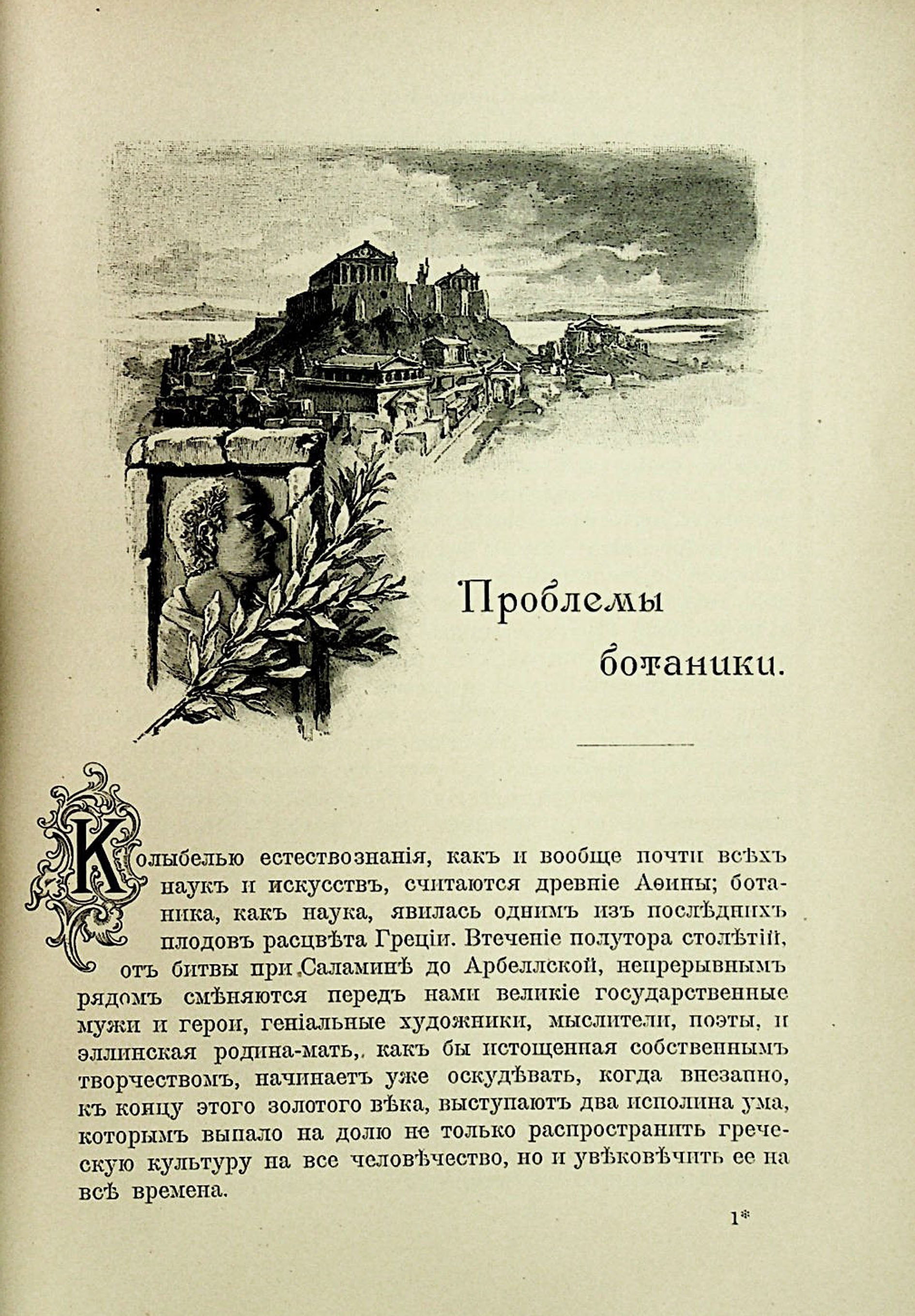 Проблемы ботаники.

Колыбелью естествознанія, какъ и вообще почти всѣхъ наукъ и искусствъ, считаются древніе Аѳины; ботаника, какъ наука, явилась однимъ изъ послѣднихъ плодовъ расцвѣта Греціи. Втеченіе полутора столѣтій, отъ битвы при Саламинѣ до Арбеллской, непрерывнымъ рядомъ смѣняются передъ нами великіе государственные мужи и герои, геніальные художники, мыслители, поэты, и эллинская родина-мать, какъ бы истощенная собственнымъ творчествомъ, начинаетъ уже оскудѣвать, когда внезапно, къ концу этого золотого вѣка, выступаютъ два исполина ума, которымъ выпало на долю не только распространить греческую культуру на все человѣчество, но и увѣковѣчить ее на всѣ времена.

1*